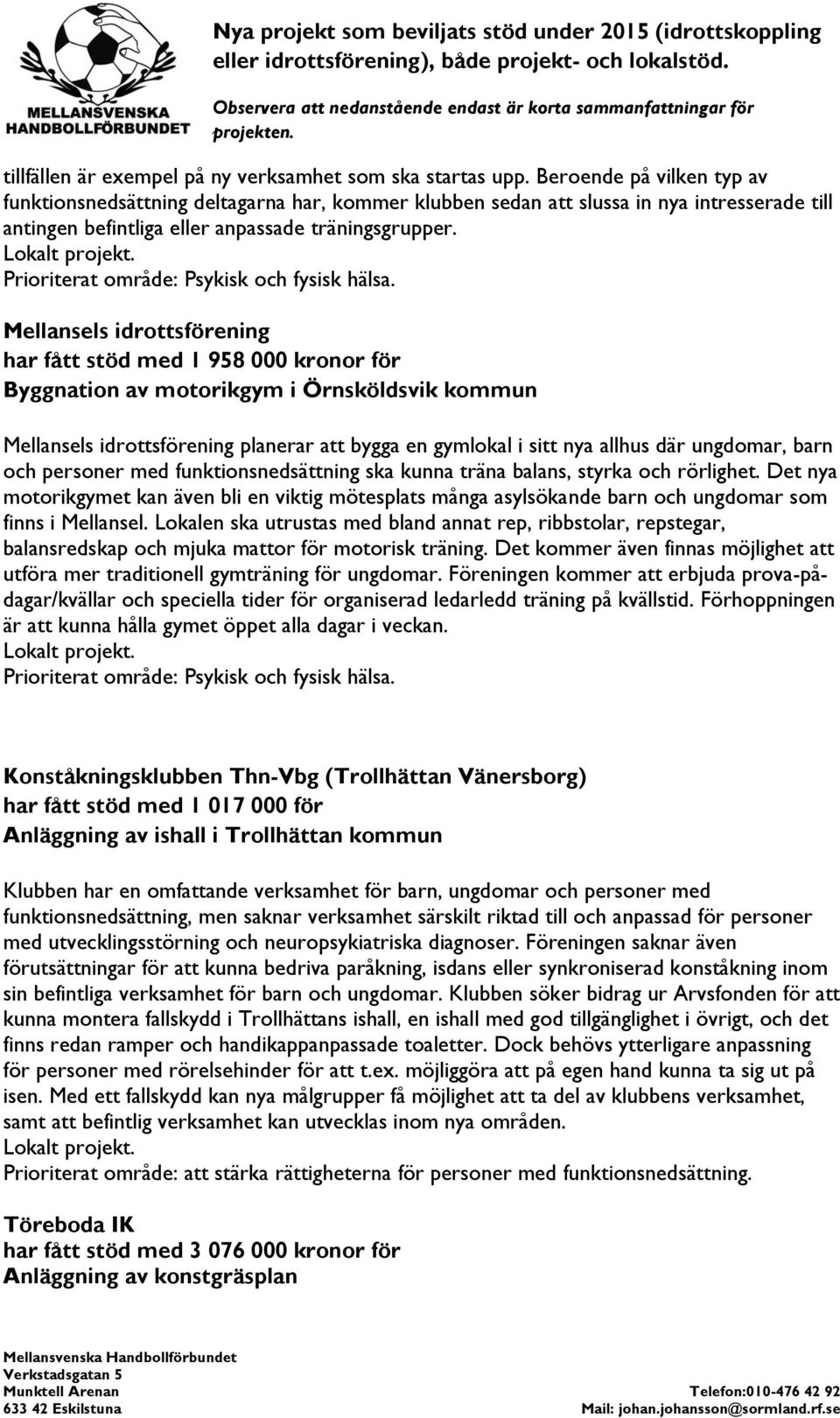 MELLANSVENSKA HANDBOLLFÖRBUNDET

Nya projekt som beviljats stöd under 2015 (idrottskoppling eller idrottsförening), både projekt- och lokalstöd.

Observera att nedanstående endast är korta sammanfattningar för projekten.

tillfällen är exempel på ny verksamhet som ska startas upp. Beroende på vilken typ av funktionsnedsättning deltagarna har, kommer klubben sedan att slussa in nya intresserade till antingen befintliga eller anpassade träningsgrupper.
Lokalt projekt.
Prioriterat område: Psykisk och fysisk hälsa.

Mellansels idrottsförening
har fått stöd med 1 958 000 kronor för
Byggnation av motorikgym i Örnsköldsvik kommun

Mellansels idrottsförening planerar att bygga en gymlokal i sitt nya allhus där ungdomar, barn och personer med funktionsnedsättning ska kunna träna balans, styrka och rörlighet. Det nya motorikgymet kan även bli en viktig mötesplats många asylsökande barn och ungdomar som finns i Mellansel. Lokalen ska utrustas med bland annat rep, ribbstolar, repstegar, balansredskap och mjuka mattor för motorisk träning. Det kommer även finnas möjlighet att utföra mer traditionell gymträning för ungdomar. Föreningen kommer att erbjuda prova-på-dagar/kvällar och speciella tider för organiserad ledarledd träning på kvällstid. Förhoppningen är att kunna hålla gymet öppet alla dagar i veckan.
Lokalt projekt.
Prioriterat område: Psykisk och fysisk hälsa.

Konståkningsklubben Thn-Vbg (Trollhättan Vänersborg)
har fått stöd med 1 017 000 för
Anläggning av ishall i Trollhättan kommun

Klubben har en omfattande verksamhet för barn, ungdomar och personer med funktionsnedsättning, men saknar verksamhet särskilt riktad till och anpassad för personer med utvecklingsstörning och neuropsykiatriska diagnoser. Föreningen saknar även förutsättningar för att kunna bedriva paråkning, isdans eller synkroniserad konståkning inom sin befintliga verksamhet för barn och ungdomar. Klubben söker bidrag ur Arvsfonden för att kunna montera fallskydd i Trollhättans ishall, en ishall med god tillgänglighet i övrigt, och det finns redan ramper och handikappanpassade toaletter. Dock behövs ytterligare anpassning för personer med rörelsehinder för att t.ex. möjliggöra att på egen hand kunna ta sig ut på isen. Med ett fallskydd kan nya målgrupper få möjlighet att ta del av klubbens verksamhet, samt att befintlig verksamhet kan utvecklas inom nya områden.
Lokalt projekt.
Prioriterat område: att stärka rättigheterna för personer med funktionsnedsättning.

Töreboda IK
har fått stöd med 3 076 000 kronor för
Anläggning av konstgräsplan

Mellansvenska Handbollförbundet
Verkstadsgatan 5
Munktell Arenan
633 42 Eskilstuna
Telefon:010-476 42 92
Mail: johan.johansson@sormland.rf.se